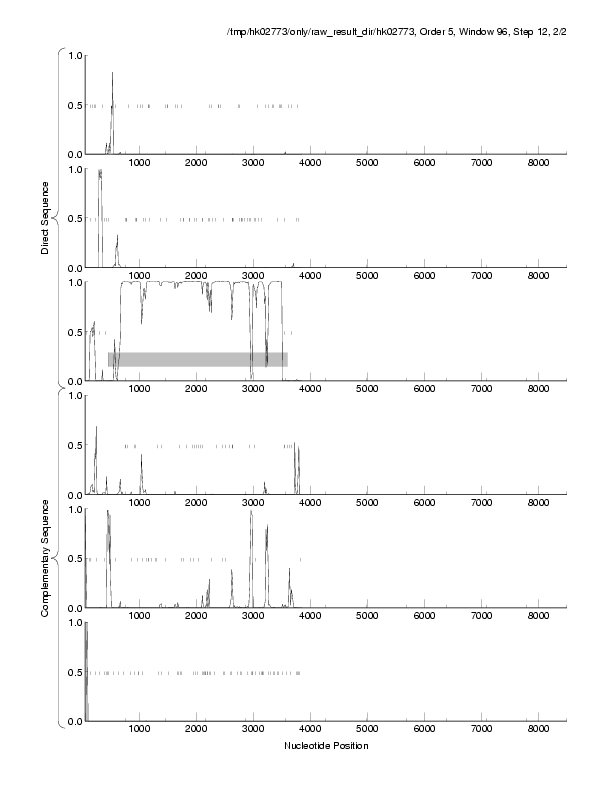 /tmp/hk02773/only/raw_result_dir/hk02773, Order 5, Window 96, Step 12, 2/2

Direct Sequence

1.0
0.5
0.0
1000 2000 3000 4000 5000 6000 7000 8000

1.0
0.5
0.0
1000 2000 3000 4000 5000 6000 7000 8000

1.0
0.5
0.0
1000 2000 3000 4000 5000 6000 7000 8000

Complementary Sequence

1.0
0.5
0.0
1000 2000 3000 4000 5000 6000 7000 8000

1.0
0.5
0.0
1000 2000 3000 4000 5000 6000 7000 8000

1.0
0.5
0.0
1000 2000 3000 4000 5000 6000 7000 8000

Nucleotide Position